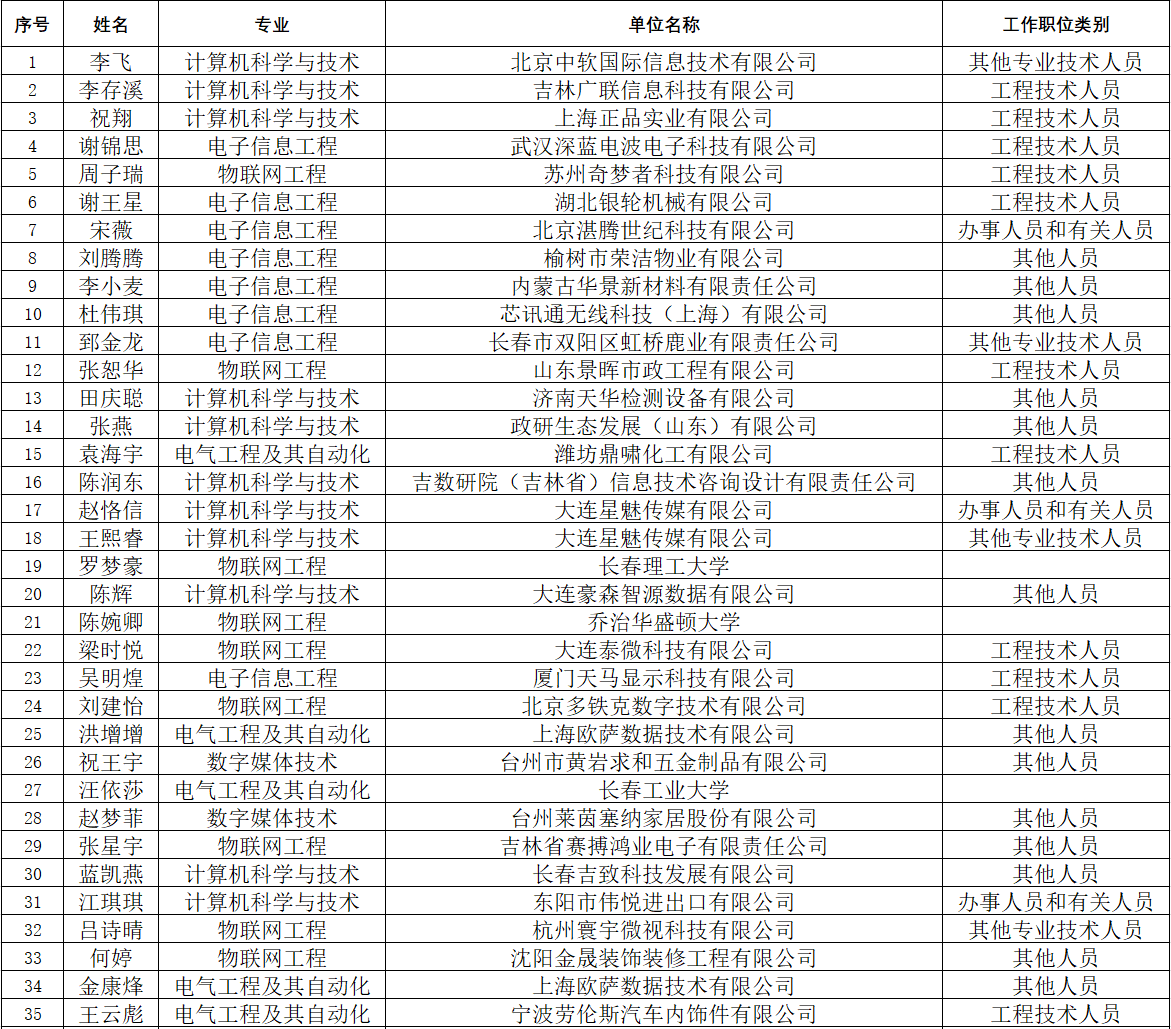 | 序号 | 姓名 | 专业 | 单位名称 | 工作职位类别 |
|---|---|---|---|---|
| 1 | 李飞 | 计算机科学与技术 | 北京中软国际信息技术有限公司 | 其他专业技术人员 |
| 2 | 李存溪 | 计算机科学与技术 | 吉林广联信息科技有限公司 | 工程技术人员 |
| 3 | 祝翔 | 计算机科学与技术 | 上海正品实业有限公司 | 工程技术人员 |
| 4 | 谢锦思 | 电子信息工程 | 武汉深蓝电波电子科技有限公司 | 工程技术人员 |
| 5 | 周子瑞 | 物联网工程 | 苏州奇梦者科技有限公司 | 工程技术人员 |
| 6 | 谢王星 | 电子信息工程 | 湖北银轮机械有限公司 | 工程技术人员 |
| 7 | 宋薇 | 电子信息工程 | 北京湛腾世纪科技有限公司 | 办事人员和有关人员 |
| 8 | 刘腾腾 | 电子信息工程 | 榆树市荣洁物业有限公司 | 其他人员 |
| 9 | 李小麦 | 电子信息工程 | 内蒙古华景新材料有限责任公司 | 其他人员 |
| 10 | 杜伟琪 | 电子信息工程 | 芯讯通无线科技（上海）有限公司 | 其他人员 |
| 11 | 郅金龙 | 电子信息工程 | 长春市双阳区虹桥鹿业有限责任公司 | 其他专业技术人员 |
| 12 | 张恕华 | 物联网工程 | 山东景晖市政工程有限公司 | 工程技术人员 |
| 13 | 田庆聪 | 计算机科学与技术 | 济南天华检测设备有限公司 | 其他人员 |
| 14 | 张燕 | 计算机科学与技术 | 政研生态发展（山东）有限公司 | 其他人员 |
| 15 | 袁海宇 | 电气工程及其自动化 | 潍坊鼎啸化工有限公司 | 工程技术人员 |
| 16 | 陈润东 | 计算机科学与技术 | 吉数研院（吉林省）信息技术咨询设计有限责任公司 | 其他人员 |
| 17 | 赵恪信 | 计算机科学与技术 | 大连星魅传媒有限公司 | 办事人员和有关人员 |
| 18 | 王熙睿 | 计算机科学与技术 | 大连星魅传媒有限公司 | 其他专业技术人员 |
| 19 | 罗梦豪 | 物联网工程 | 长春理工大学 | |
| 20 | 陈辉 | 计算机科学与技术 | 大连豪森智源数据有限公司 | 其他人员 |
| 21 | 陈婉卿 | 物联网工程 | 乔治华盛顿大学 | |
| 22 | 梁时悦 | 物联网工程 | 大连泰微科技有限公司 | 工程技术人员 |
| 23 | 吴明煌 | 电子信息工程 | 厦门天马显示科技有限公司 | 工程技术人员 |
| 24 | 刘建怡 | 物联网工程 | 北京多铁克数字技术有限公司 | 工程技术人员 |
| 25 | 洪增增 | 电气工程及其自动化 | 上海欧萨数据技术有限公司 | 其他人员 |
| 26 | 祝王宇 | 数字媒体技术 | 台州市黄岩求和五金制品有限公司 | 其他人员 |
| 27 | 汪依莎 | 电气工程及其自动化 | 长春工业大学 | |
| 28 | 赵梦菲 | 数字媒体技术 | 台州莱茵塞纳家居股份有限公司 | 其他人员 |
| 29 | 张星宇 | 物联网工程 | 吉林省赛搏鸿业电子有限责任公司 | 其他人员 |
| 30 | 蓝凯燕 | 计算机科学与技术 | 长春吉致科技发展有限公司 | 其他人员 |
| 31 | 江琪琪 | 计算机科学与技术 | 东阳市伟悦进出口有限公司 | 办事人员和有关人员 |
| 32 | 吕诗晴 | 物联网工程 | 杭州寰宇微视科技有限公司 | 其他专业技术人员 |
| 33 | 何婷 | 物联网工程 | 沈阳金晟装饰装修工程有限公司 | 其他人员 |
| 34 | 金康烽 | 电气工程及其自动化 | 上海欧萨数据技术有限公司 | 其他人员 |
| 35 | 王云彪 | 电气工程及其自动化 | 宁波劳伦斯汽车内饰件有限公司 | 工程技术人员 |